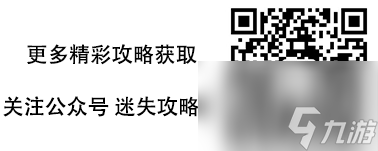 更多精彩攻略获取

关注公众号 迷失攻略

九游